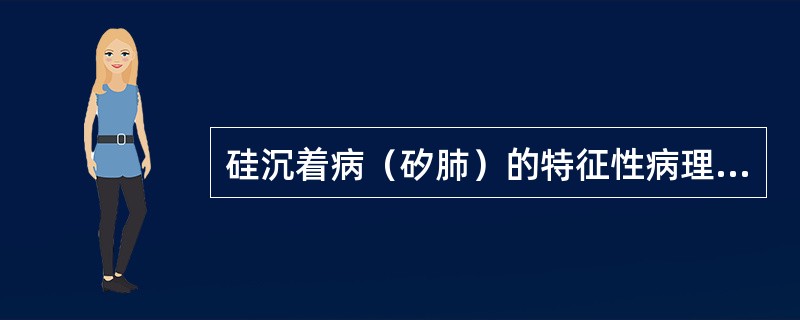 硅沉着病（矽肺）的特征性病理...